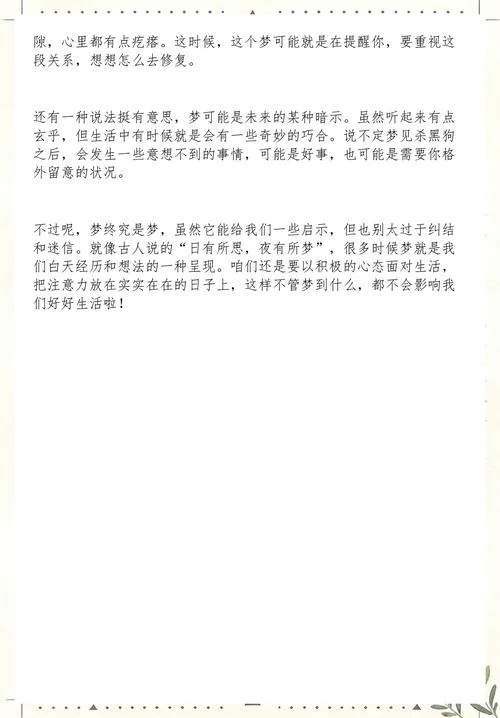 隙，心里都有点疙瘩。这时候，这个梦可能就是在提醒你，要重视这段关系，想想怎么去修复。

还有一种说法挺有意思，梦可能是未来的某种暗示。虽然听起来有点玄乎，但生活中有时候就是会有一些奇妙的巧合。说不定梦见杀黑狗之后，会发生一些意想不到的事情，可能是好事，也可能是需要你格外留意的状况。

不过呢，梦终究是梦，虽然它能给我们一些启示，但也别太过于纠结和迷信。就像古人说的“日有所思，夜有所梦”，很多时候梦就是我们白天经历和想法的一种呈现。咱们还是要以积极的心态面对生活，把注意力放在实实在在的日子上，这样不管梦到什么，都不会影响我们好好生活啦！